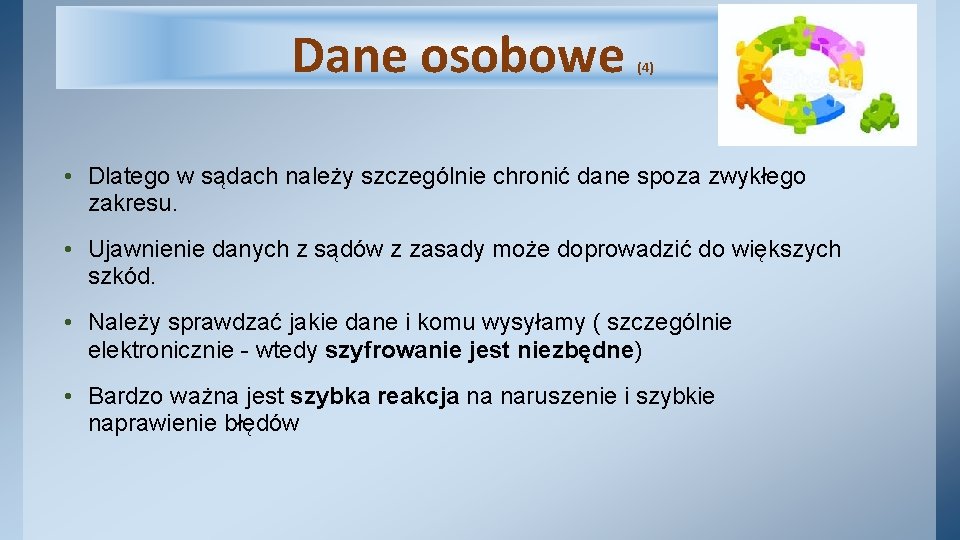 Dane osobowe (4)

• Dlatego w sądach należy szczególnie chronić dane spoza zwykłego zakresu.

• Ujawnienie danych z sądów z zasady może doprowadzić do większych szkód.

• Należy sprawdzać jakie dane i komu wysyłamy ( szczególnie elektronicznie - wtedy szyfrowanie jest niezbędne)

• Bardzo ważna jest szybka reakcja na naruszenie i szybkie naprawienie błędów